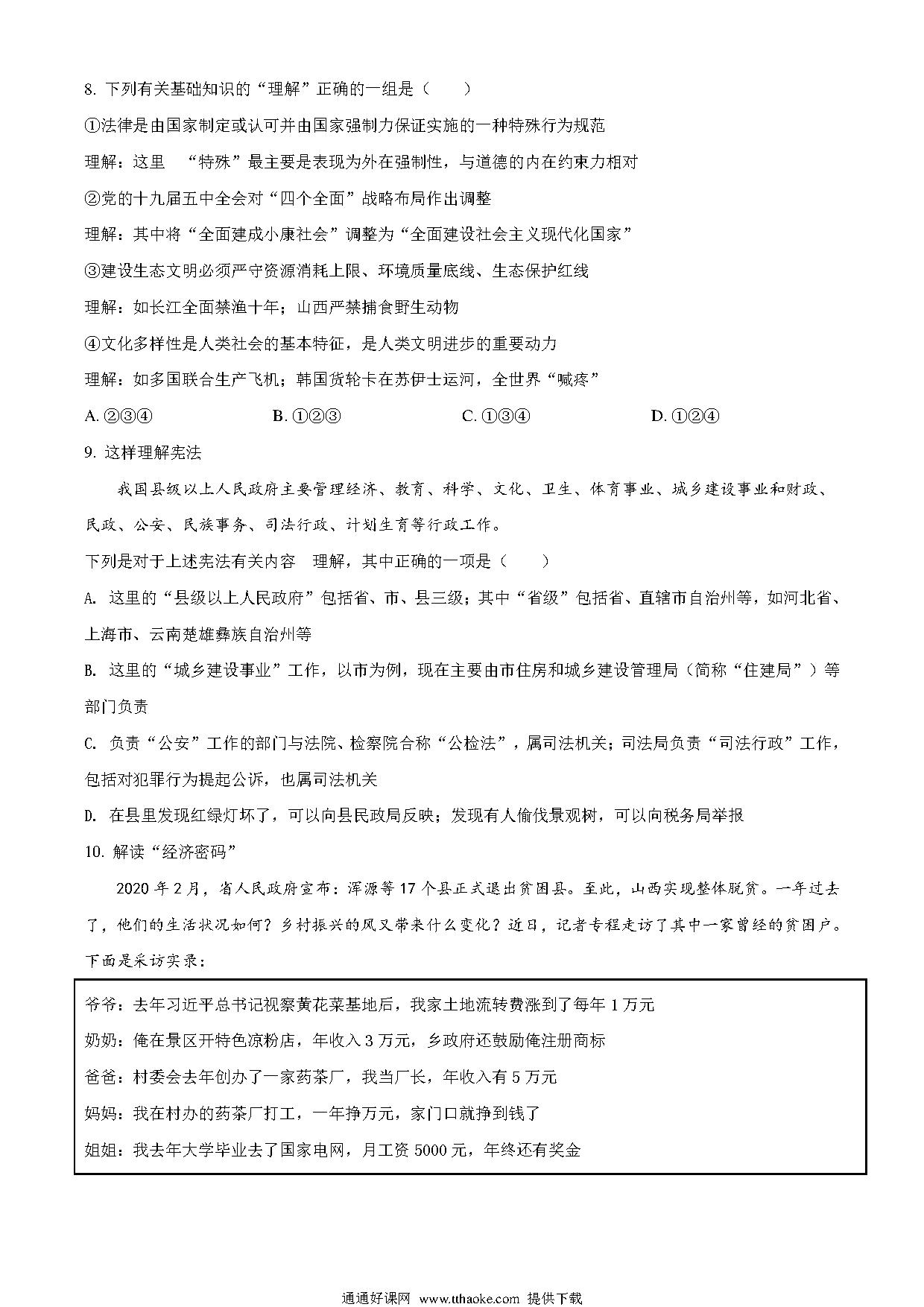 8. 下列有关基础知识的“理解”正确的一组是（　　）

①法律是由国家制定或认可并由国家强制力保证实施的一种特殊行为规范

理解：这里　“特殊”最主要是表现为外在强制性，与道德的内在约束力相对

②党的十九届五中全会对“四个全面”战略布局作出调整

理解：其中将“全面建成小康社会”调整为“全面建设社会主义现代化国家”

③建设生态文明必须严守资源消耗上限、环境质量底线、生态保护红线

理解：如长江全面禁渔十年；山西严禁捕食野生动物

④文化多样性是人类社会的基本特征，是人类文明进步的重要动力

理解：如多国联合生产飞机；韩国货轮卡在苏伊士运河，全世界“喊疼”

A. ②③④　　B. ①②③　　C. ①③④　　D. ①②④

9. 这样理解宪法

我国县级以上人民政府主要管理经济、教育、科学、文化、卫生、体育事业、城乡建设事业和财政、民政、公安、民族事务、司法行政、计划生育等行政工作。

下列是对于上述宪法有关内容　理解，其中正确的一项是（　　）

A. 这里的“县级以上人民政府”包括省、市、县三级；其中“省级”包括省、直辖市自治州等，如河北省、上海市、云南楚雄彝族自治州等

B. 这里的“城乡建设事业”工作，以市为例，现在主要由市住房和城乡建设管理局（简称“住建局”）等部门负责

C. 负责“公安”工作的部门与法院、检察院合称“公检法”，属司法机关；司法局负责“司法行政”工作，包括对犯罪行为提起公诉，也属司法机关

D. 在县里发现红绿灯坏了，可以向县民政局反映；发现有人偷伐景观树，可以向税务局举报

10. 解读“经济密码”

2020年2月，省人民政府宣布：浑源等17个县正式退出贫困县。至此，山西实现整体脱贫。一年过去了，他们的生活状况如何？乡村振兴的风又带来什么变化？近日，记者专程走访了其中一家曾经的贫困户。下面是采访实录：

爷爷：去年习近平总书记视察黄花菜基地后，我家土地流转费涨到了每年1万元

奶奶：俺在景区开特色凉粉店，年收入3万元，乡政府还鼓励俺注册商标

爸爸：村委会去年创办了一家药茶厂，我当厂长，年收入有5万元

妈妈：我在村办的药茶厂打工，一年挣万元，家门口就挣到钱了

姐姐：我去年大学毕业去了国家电网，月工资5000元，年终还有奖金

通通好课网 www.tthaoke.com 提供下载